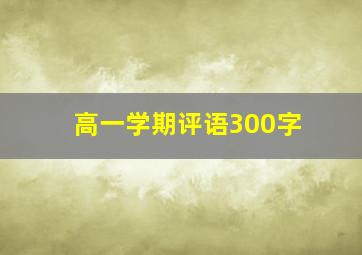 高一学期评语300字